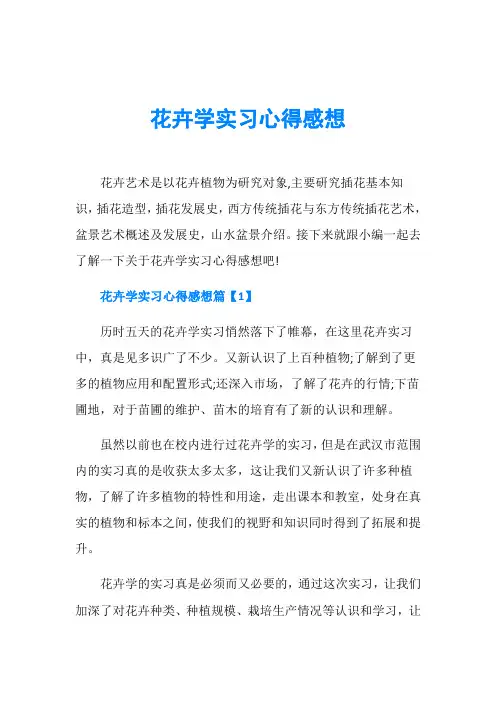 花卉学实习心得感想

花卉艺术是以花卉植物为研究对象,主要研究插花基本知识，插花造型，插花发展史，西方传统插花与东方传统插花艺术，盆景艺术概述及发展史，山水盆景介绍。接下来就跟小编一起去了解一下关于花卉学实习心得感想吧!

花卉学实习心得感想篇【1】

历时五天的花卉学实习悄然落下了帷幕，在这里花卉实习中，真是见多识广了不少。又新认识了上百种植物;了解到了更多的植物应用和配置形式;还深入市场，了解了花卉的行情;下苗圃地，对于苗圃的维护、苗木的培育有了新的认识和理解。

虽然以前也在校内进行过花卉学的实习，但是在武汉市范围内的实习真的是收获太多太多，这让我们又新认识了许多种植物，了解了许多植物的特性和用途，走出课本和教室，处身在真实的植物和标本之间，使我们的视野和知识同时得到了拓展和提升。

花卉学的实习真是必须而又必要的，通过这次实习，让我们加深了对花卉种类、种植规模、栽培生产情况等认识和学习，让